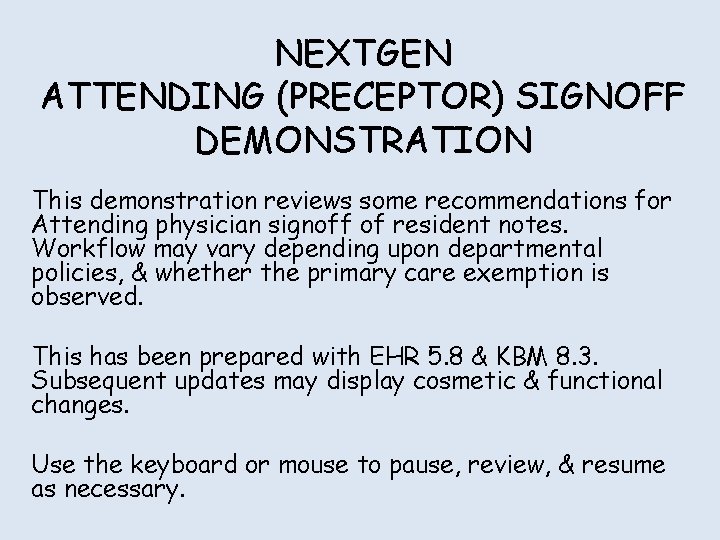 NEXTGEN
ATTENDING (PRECEPTOR) SIGNOFF
DEMONSTRATION

This demonstration reviews some recommendations for Attending physician signoff of resident notes. Workflow may vary depending upon departmental policies, & whether the primary care exemption is observed.

This has been prepared with EHR 5.8 & KBM 8.3. Subsequent updates may display cosmetic & functional changes.

Use the keyboard or mouse to pause, review, & resume as necessary.